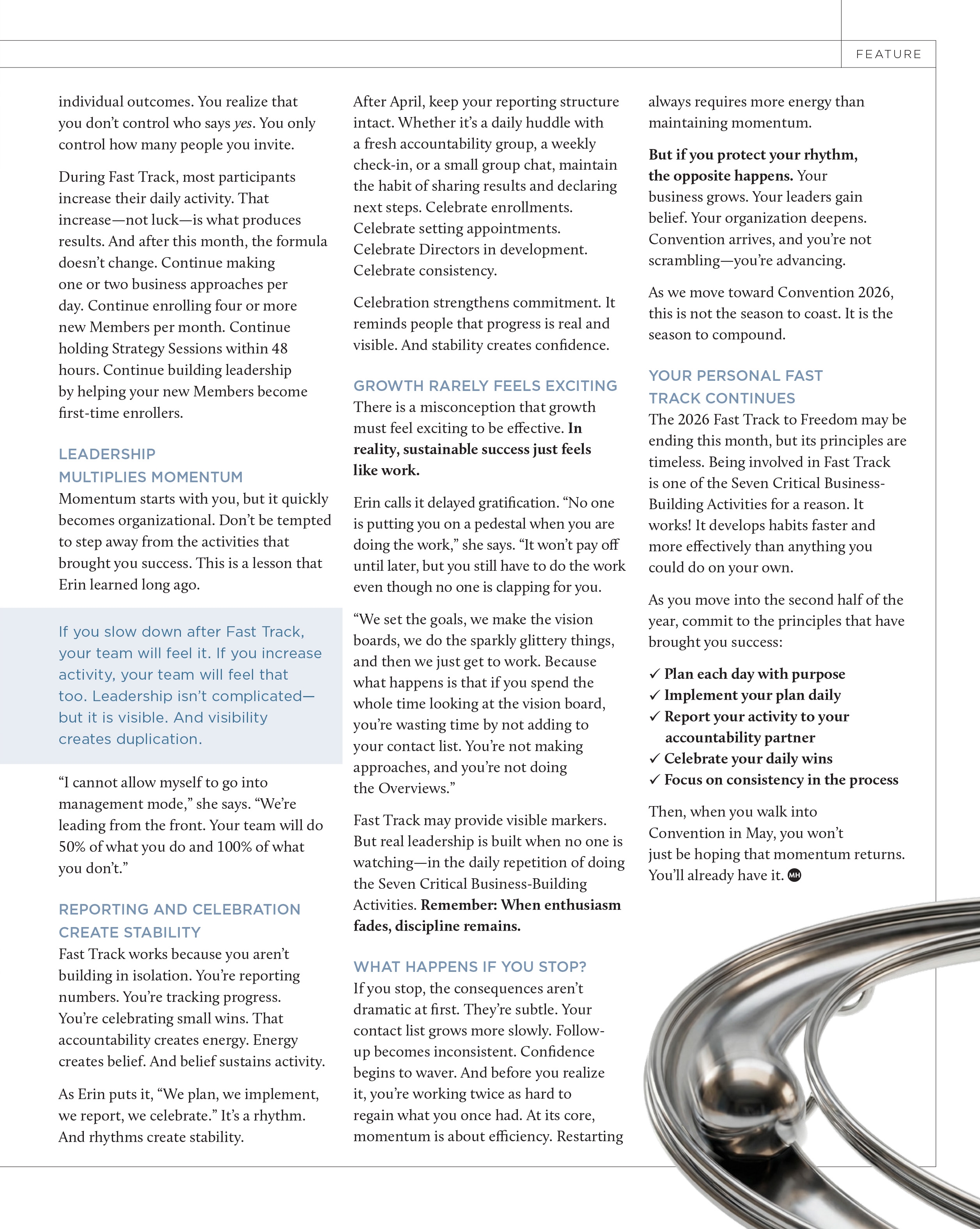 FEATURE

individual outcomes. You realize that you don't control who says yes. You only control how many people you invite.

During Fast Track, most participants increase their daily activity. That increase—not luck—is what produces results. And after this month, the formula doesn't change. Continue making one or two business approaches per day. Continue enrolling four or more new Members per month. Continue holding Strategy Sessions within 48 hours. Continue building leadership by helping your new Members become first-time enrollers.

LEADERSHIP MULTIPLIES MOMENTUM
Momentum starts with you, but it quickly becomes organizational. Don't be tempted to step away from the activities that brought you success. This is a lesson that Erin learned long ago.

If you slow down after Fast Track, your team will feel it. If you increase activity, your team will feel that too. Leadership isn't complicated—but it is visible. And visibility creates duplication.

"I cannot allow myself to go into management mode," she says. "We're leading from the front. Your team will do 50% of what you do and 100% of what you don't."

REPORTING AND CELEBRATION CREATE STABILITY
Fast Track works because you aren't building in isolation. You're reporting numbers. You're tracking progress. You're celebrating small wins. That accountability creates energy. Energy creates belief. And belief sustains activity.

As Erin puts it, "We plan, we implement, we report, we celebrate." It's a rhythm. And rhythms create stability.

After April, keep your reporting structure intact. Whether it's a daily huddle with a fresh accountability group, a weekly check-in, or a small group chat, maintain the habit of sharing results and declaring next steps. Celebrate enrollments. Celebrate setting appointments. Celebrate Directors in development. Celebrate consistency.

Celebration strengthens commitment. It reminds people that progress is real and visible. And stability creates confidence.

GROWTH RARELY FEELS EXCITING
There is a misconception that growth must feel exciting to be effective. In reality, sustainable success just feels like work.

Erin calls it delayed gratification. "No one is putting you on a pedestal when you are doing the work," she says. "It won't pay off until later, but you still have to do the work even though no one is clapping for you.

"We set the goals, we make the vision boards, we do the sparkly glittery things, and then we just get to work. Because what happens is that if you spend the whole time looking at the vision board, you're wasting time by not adding to your contact list. You're not making approaches, and you're not doing the Overviews."

Fast Track may provide visible markers. But real leadership is built when no one is watching—in the daily repetition of doing the Seven Critical Business-Building Activities. Remember: When enthusiasm fades, discipline remains.

WHAT HAPPENS IF YOU STOP?
If you stop, the consequences aren't dramatic at first. They're subtle. Your contact list grows more slowly. Follow-up becomes inconsistent. Confidence begins to waver. And before you realize it, you're working twice as hard to regain what you once had. At its core, momentum is about efficiency. Restarting always requires more energy than maintaining momentum.

But if you protect your rhythm, the opposite happens. Your business grows. Your leaders gain belief. Your organization deepens. Convention arrives, and you're not scrambling—you're advancing.

As we move toward Convention 2026, this is not the season to coast. It is the season to compound.

YOUR PERSONAL FAST TRACK CONTINUES
The 2026 Fast Track to Freedom may be ending this month, but its principles are timeless. Being involved in Fast Track is one of the Seven Critical Business-Building Activities for a reason. It works! It develops habits faster and more effectively than anything you could do on your own.

As you move into the second half of the year, commit to the principles that have brought you success:

✓ Plan each day with purpose
✓ Implement your plan daily
✓ Report your activity to your accountability partner
✓ Celebrate your daily wins
✓ Focus on consistency in the process

Then, when you walk into Convention in May, you won't just be hoping that momentum returns. You'll already have it. MH